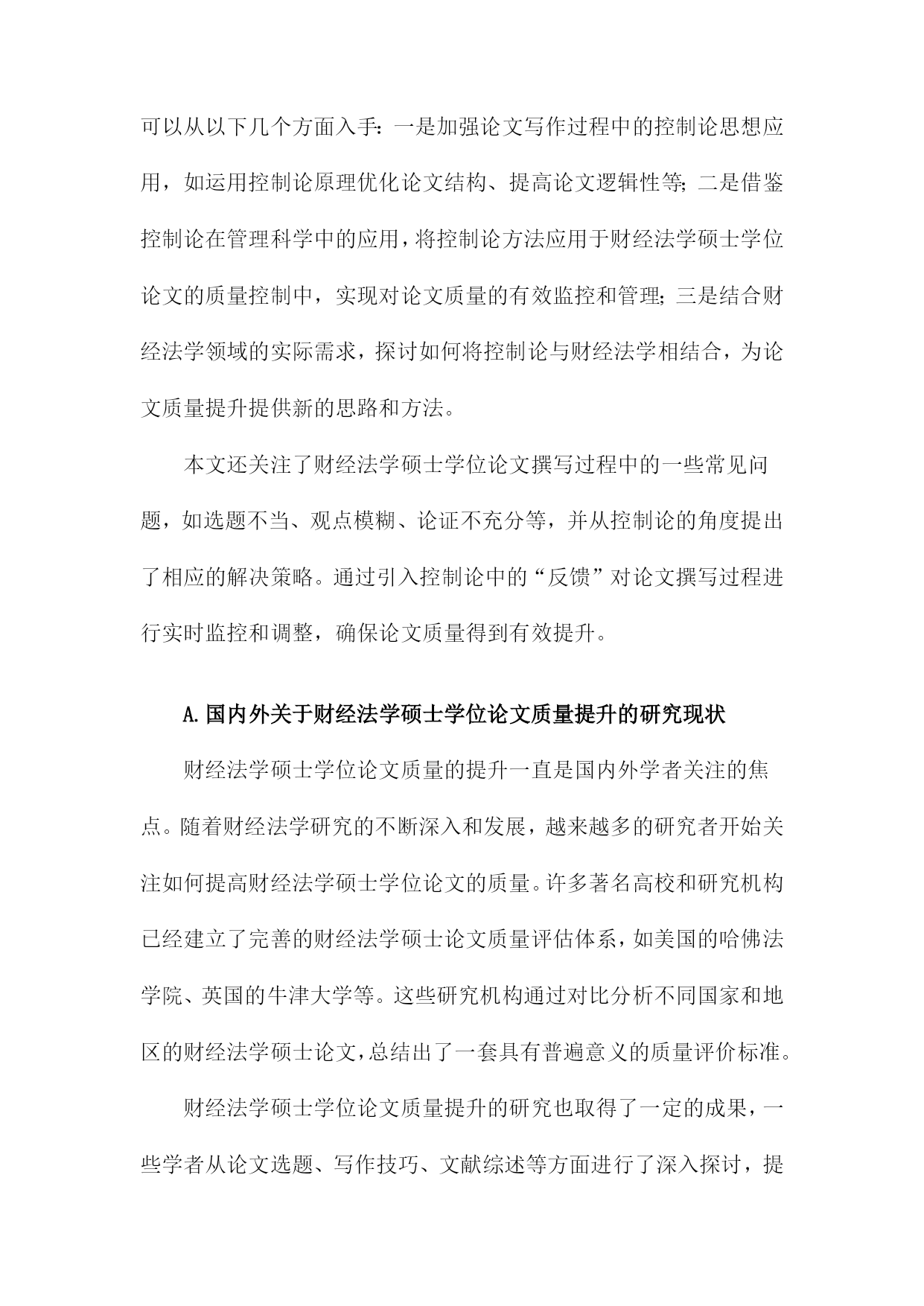 可以从以下几个方面入手：一是加强论文写作过程中的控制论思想应用，如运用控制论原理优化论文结构、提高论文逻辑性等；二是借鉴控制论在管理科学中的应用，将控制论方法应用于财经法学硕士学位论文的质量控制中，实现对论文质量的有效监控和管理；三是结合财经法学领域的实际需求，探讨如何将控制论与财经法学相结合，为论文质量提升提供新的思路和方法。

本文还关注了财经法学硕士学位论文撰写过程中的一些常见问题，如选题不当、观点模糊、论证不充分等，并从控制论的角度提出了相应的解决策略。通过引入控制论中的“反馈”对论文撰写过程进行实时监控和调整，确保论文质量得到有效提升。

A.国内外关于财经法学硕士学位论文质量提升的研究现状

财经法学硕士学位论文质量的提升一直是国内外学者关注的焦点。随着财经法学研究的不断深入和发展，越来越多的研究者开始关注如何提高财经法学硕士学位论文的质量。许多著名高校和研究机构已经建立了完善的财经法学硕士论文质量评估体系，如美国的哈佛法学院、英国的牛津大学等。这些研究机构通过对比分析不同国家和地区的财经法学硕士论文，总结出了一套具有普遍意义的质量评价标准。

财经法学硕士学位论文质量提升的研究也取得了一定的成果，一些学者从论文选题、写作技巧、文献综述等方面进行了深入探讨，提